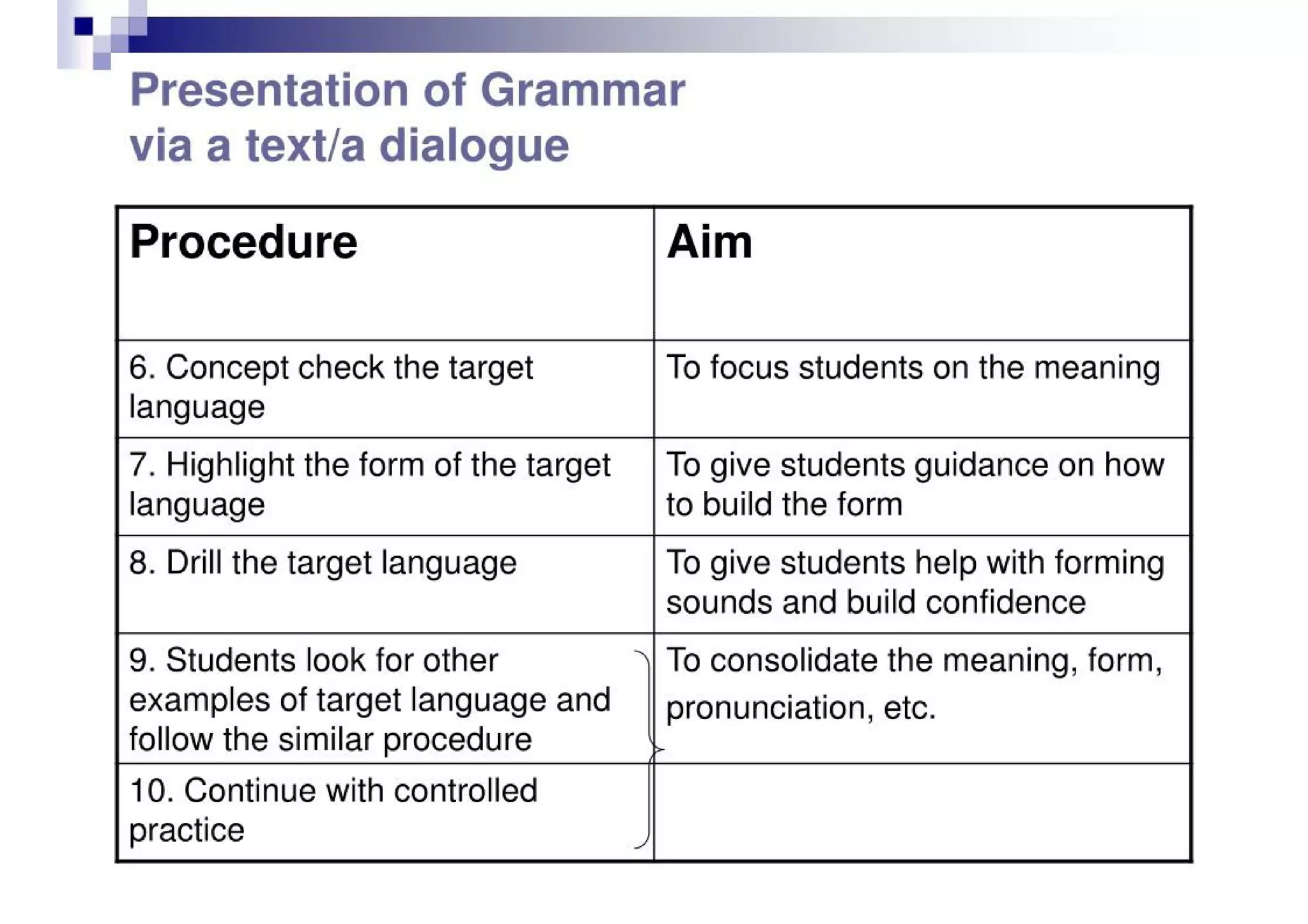 Presentation of Grammar via a text/a dialogue

| Procedure | Aim |
|---|---|
| 6. Concept check the target language | To focus students on the meaning |
| 7. Highlight the form of the target language | To give students guidance on how to build the form |
| 8. Drill the target language | To give students help with forming sounds and build confidence |
| 9. Students look for other examples of target language and follow the similar procedure | To consolidate the meaning, form, pronunciation, etc. |
| 10. Continue with controlled practice | |